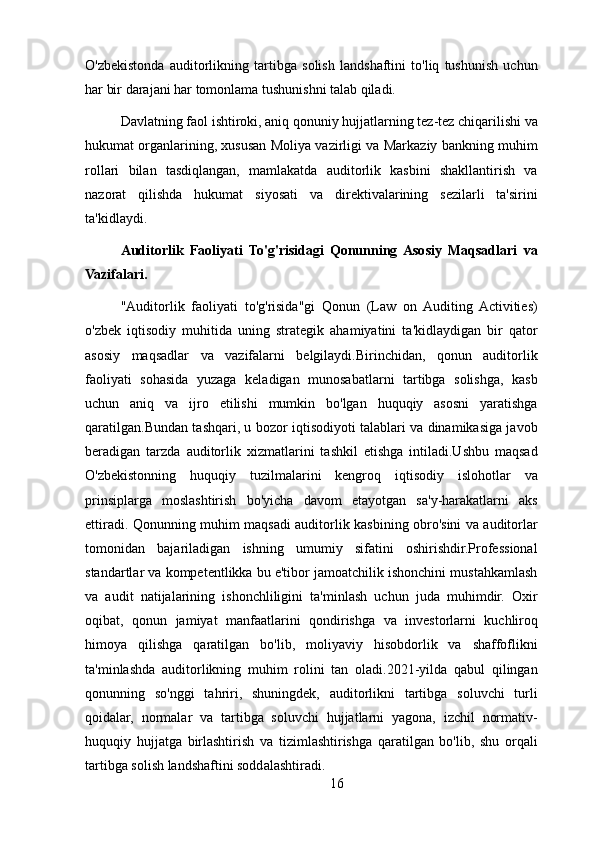 O'zbekistonda auditorlikning tartibga solish landshaftini to'liq tushunish uchun har bir darajani har tomonlama tushunishni talab qiladi.

Davlatning faol ishtiroki, aniq qonuniy hujjatlarning tez-tez chiqarilishi va hukumat organlarining, xususan Moliya vazirligi va Markaziy bankning muhim rollari bilan tasdiqlangan, mamlakatda auditorlik kasbini shakllantirish va nazorat qilishda hukumat siyosati va direktivalarining sezilarli ta'sirini ta'kidlaydi.

Auditorlik Faoliyati To'g'risidagi Qonunning Asosiy Maqsadlari va Vazifalari.

"Auditorlik faoliyati to'g'risida"gi Qonun (Law on Auditing Activities) o'zbek iqtisodiy muhitida uning strategik ahamiyatini ta'kidlaydigan bir qator asosiy maqsadlar va vazifalarni belgilaydi.Birinchidan, qonun auditorlik faoliyati sohasida yuzaga keladigan munosabatlarni tartibga solishga, kasb uchun aniq va ijro etilishi mumkin bo'lgan huquqiy asosni yaratishga qaratilgan.Bundan tashqari, u bozor iqtisodiyoti talablari va dinamikasiga javob beradigan tarzda auditorlik xizmatlarini tashkil etishga intiladi.Ushbu maqsad O'zbekistonning huquqiy tuzilmalarini kengroq iqtisodiy islohotlar va prinsiplarga moslashtirish bo'yicha davom etayotgan sa'y-harakatlarni aks ettiradi. Qonunning muhim maqsadi auditorlik kasbining obro'sini va auditorlar tomonidan bajariladigan ishning umumiy sifatini oshirishdir.Professional standartlar va kompetentlikka bu e'tibor jamoatchilik ishonchini mustahkamlash va audit natijalarining ishonchliligini ta'minlash uchun juda muhimdir. Oxir oqibat, qonun jamiyat manfaatlarini qondirishga va investorlarni kuchliroq himoya qilishga qaratilgan bo'lib, moliyaviy hisobdorlik va shaffoflikni ta'minlashda auditorlikning muhim rolini tan oladi.2021-yilda qabul qilingan qonunning so'nggi tahriri, shuningdek, auditorlikni tartibga soluvchi turli qoidalar, normalar va tartibga soluvchi hujjatlarni yagona, izchil normativ-huquqiy hujjatga birlashtirish va tizimlashtirishga qaratilgan bo'lib, shu orqali tartibga solish landshaftini soddalashtiradi.

16